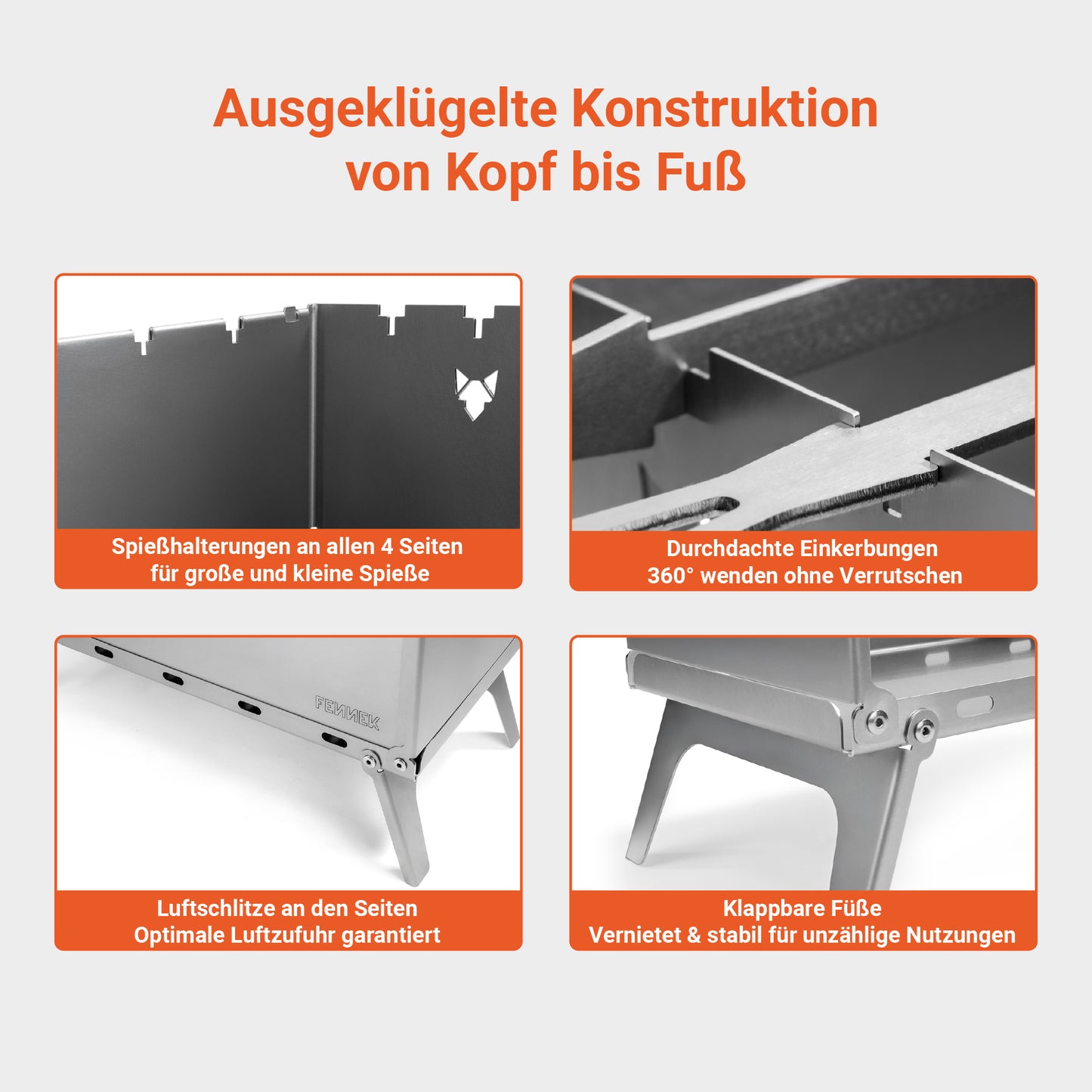 Ausgeklügelte Konstruktion
von Kopf bis Fuß

Spießhalterungen an allen 4 Seiten
für große und kleine Spieße

Durchdachte Einkerbungen
360° wenden ohne Verrutschen

FENNEK

Luftschlitze an den Seiten
Optimale Luftzufuhr garantiert

Klappbare Füße
Vernietet & stabil für unzählige Nutzungen